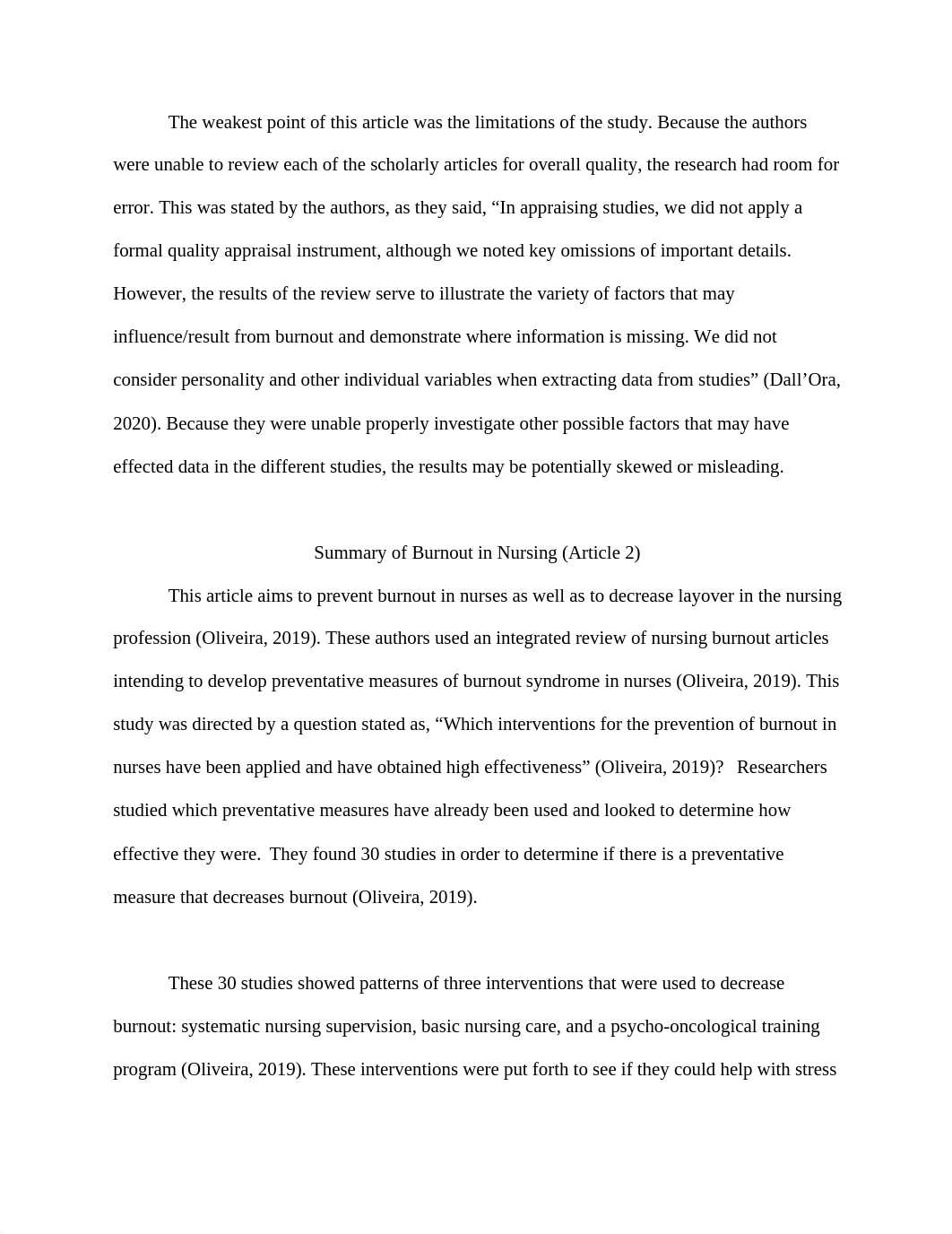 The weakest point of this article was the limitations of the study. Because the authors were unable to review each of the scholarly articles for overall quality, the research had room for error. This was stated by the authors, as they said, “In appraising studies, we did not apply a formal quality appraisal instrument, although we noted key omissions of important details. However, the results of the review serve to illustrate the variety of factors that may influence/result from burnout and demonstrate where information is missing. We did not consider personality and other individual variables when extracting data from studies” (Dall’Ora, 2020). Because they were unable properly investigate other possible factors that may have effected data in the different studies, the results may be potentially skewed or misleading.

Summary of Burnout in Nursing (Article 2)

This article aims to prevent burnout in nurses as well as to decrease layover in the nursing profession (Oliveira, 2019). These authors used an integrated review of nursing burnout articles intending to develop preventative measures of burnout syndrome in nurses (Oliveira, 2019). This study was directed by a question stated as, “Which interventions for the prevention of burnout in nurses have been applied and have obtained high effectiveness” (Oliveira, 2019)? Researchers studied which preventative measures have already been used and looked to determine how effective they were. They found 30 studies in order to determine if there is a preventative measure that decreases burnout (Oliveira, 2019).

These 30 studies showed patterns of three interventions that were used to decrease burnout: systematic nursing supervision, basic nursing care, and a psycho-oncological training program (Oliveira, 2019). These interventions were put forth to see if they could help with stress